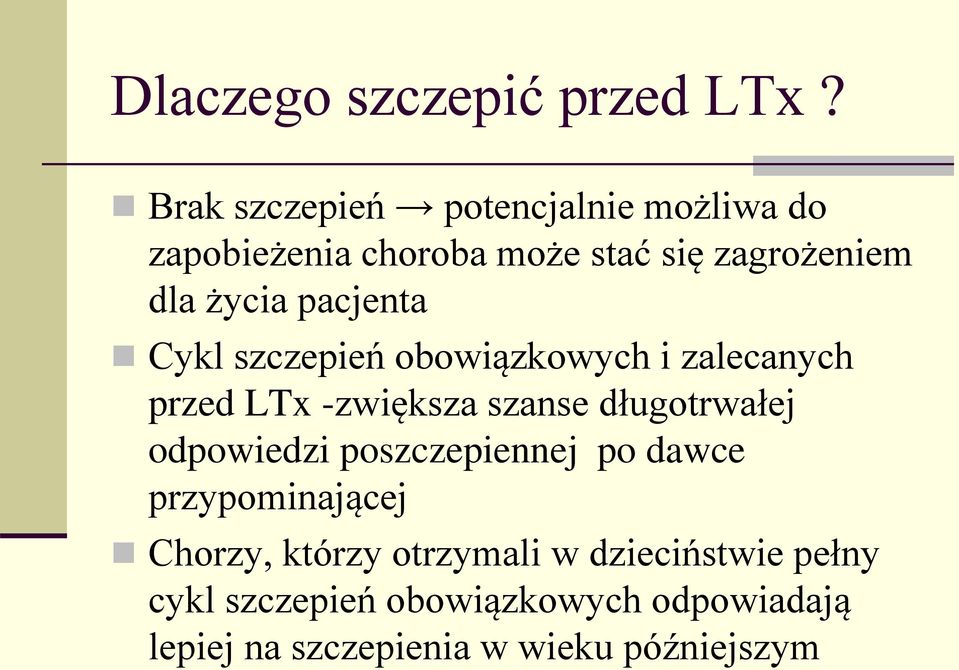 Dlaczego szczepić przed LTx ?

Brak szczepień → potencjalnie możliwa do zapobieżenia choroba może stać się zagrożeniem dla życia pacjenta

Cykl szczepień obowiązkowych i zalecanych przed LTx -zwiększa szanse długotrwałej odpowiedzi poszczepiennej po dawce przypominającej

Chorzy, którzy otrzymali w dzieciństwie pełny cykl szczepień obowiązkowych odpowiadają lepiej na szczepienia w wieku późniejszym